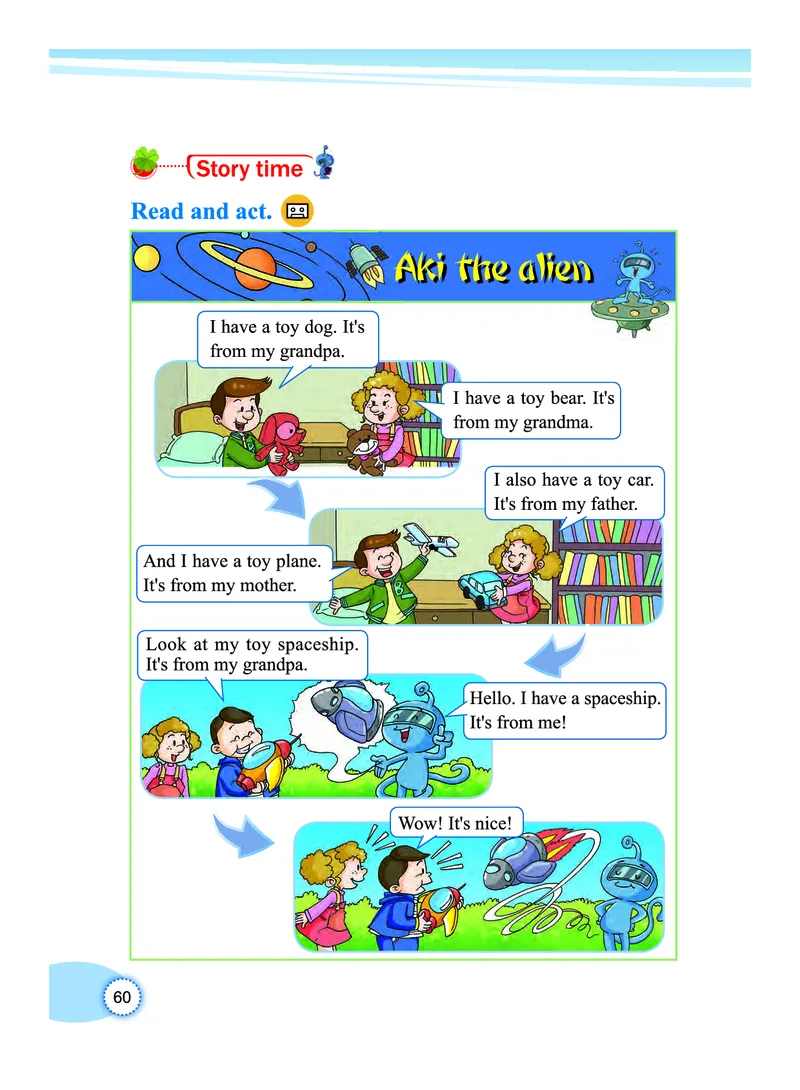 Story time

Read and act.

Aki the alien

I have a toy dog. It's from my grandpa.

I have a toy bear. It's from my grandma.

I also have a toy car. It's from my father.

And I have a toy plane. It's from my mother.

Look at my toy spaceship. It's from my grandpa.

Hello. I have a spaceship. It's from me!

Wow! It's nice!

60